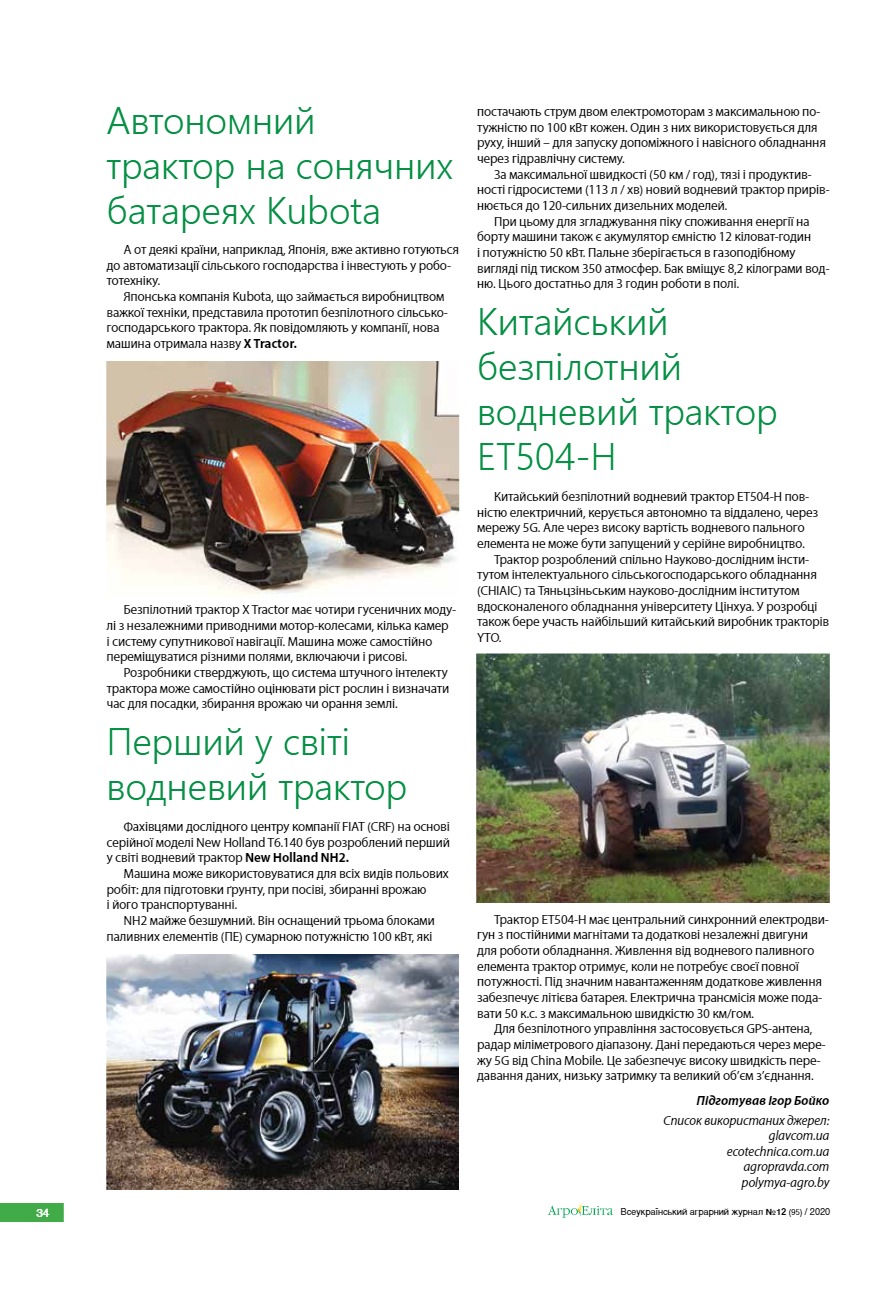 Автономний трактор на сонячних батареях Kubota

А от деякі країни, наприклад, Японія, вже активно готуються до автоматизації сільського господарства і інвестують у робототехніку.

Японська компанія Kubota, що займається виробництвом важкої техніки, представила прототип безпілотного сільськогосподарського трактора. Як повідомляють у компанії, нова машина отримала назву X Tractor.

Безпілотний трактор X Tractor має чотири гусеничних модулі з незалежними приводними мотор-колесами, кілька камер і систему супутникової навігації. Машина може самостійно переміщуватися різними полями, включаючи і рисові.

Розробники стверджують, що система штучного інтелекту трактора може самостійно оцінювати ріст рослин і визначати час для посадки, збирання врожаю чи орання землі.

Перший у світі водневий трактор

Фахівцями дослідного центру компанії FIAT (CRF) на основі серійної моделі New Holland T6.140 був розроблений перший у світі водневий трактор New Holland NH2.

Машина може використовуватися для всіх видів польових робіт: для підготовки ґрунту, при посіві, збиранні врожаю і його транспортуванні.

NH2 майже безшумний. Він оснащений трьома блоками паливних елементів (ПЕ) сумарною потужністю 100 кВт, які постачають струм двом електромоторам з максимальною потужністю по 100 кВт кожен. Один з них використовується для руху, інший – для запуску допоміжного і навісного обладнання через гідравлічну систему.

За максимальної швидкості (50 км / год), тязі і продуктивності гідросистеми (113 л / хв) новий водневий трактор прирівнюється до 120-сильних дизельних моделей.

При цьому для згладжування піку споживання енергії на борту машини також є акумулятор ємністю 12 кіловат-годин і потужністю 50 кВт. Пальне зберігається в газоподібному вигляді під тиском 350 атмосфер. Бак вміщує 8,2 кілограми водню. Цього достатньо для 3 годин роботи в полі.

Китайський безпілотний водневий трактор ET504-H

Китайський безпілотний водневий трактор ET504-H повністю електричний, керується автономно та віддалено, через мережу 5G. Але через високу вартість водневого пального елемента не може бути запущений у серійне виробництво.

Трактор розроблений спільно Науково-дослідним інститутом інтелектуального сільськогосподарського обладнання (CHIAIC) та Тяньцзіньським науково-дослідним інститутом вдосконаленого обладнання університету Цінхуа. У розробці також бере участь найбільший китайський виробник тракторів YTO.

Трактор ET504-H має центральний синхронний електродвигун з постійними магнітами та додаткові незалежні двигуни для роботи обладнання. Живлення від водневого паливного елемента трактор отримує, коли не потребує своєї повної потужності. Під значним навантаженням додаткове живлення забезпечує літієва батарея. Електрична трансмісія може подавати 50 к.с. з максимальною швидкістю 30 км/гом.

Для безпілотного управління застосовується GPS-антена, радар міліметрового діапазону. Дані передаються через мережу 5G від China Mobile. Це забезпечує високу швидкість передавання даних, низьку затримку та великий об'єм з'єднання.

Підготував Ігор Бойко

Список використаних джерел:
glavcom.ua
ecotechnica.com.ua
agropravda.com
polymya-agro.by

34

АгроЕліта Всеукраїнський аграрний журнал №12 (95) / 2020